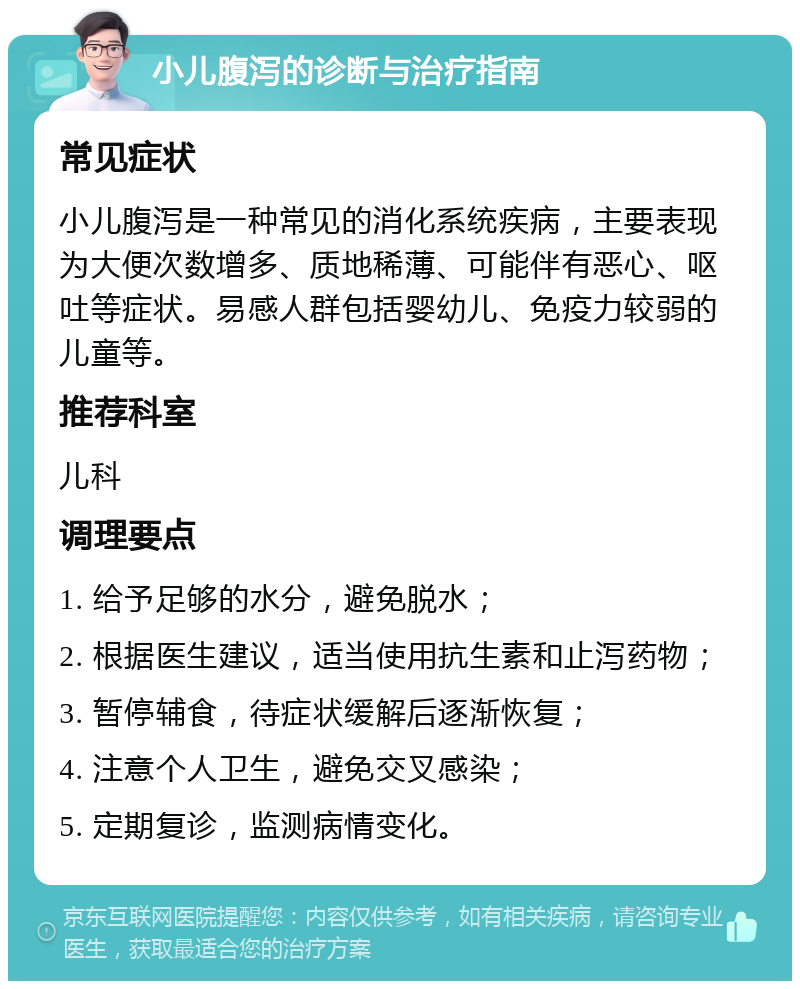 小儿腹泻的诊断与治疗指南

常见症状

小儿腹泻是一种常见的消化系统疾病，主要表现为大便次数增多、质地稀薄、可能伴有恶心、呕吐等症状。易感人群包括婴幼儿、免疫力较弱的儿童等。

推荐科室

儿科

调理要点

1. 给予足够的水分，避免脱水；

2. 根据医生建议，适当使用抗生素和止泻药物；

3. 暂停辅食，待症状缓解后逐渐恢复；

4. 注意个人卫生，避免交叉感染；

5. 定期复诊，监测病情变化。

京东互联网医院提醒您：内容仅供参考，如有相关疾病，请咨询专业医生，获取最适合您的治疗方案